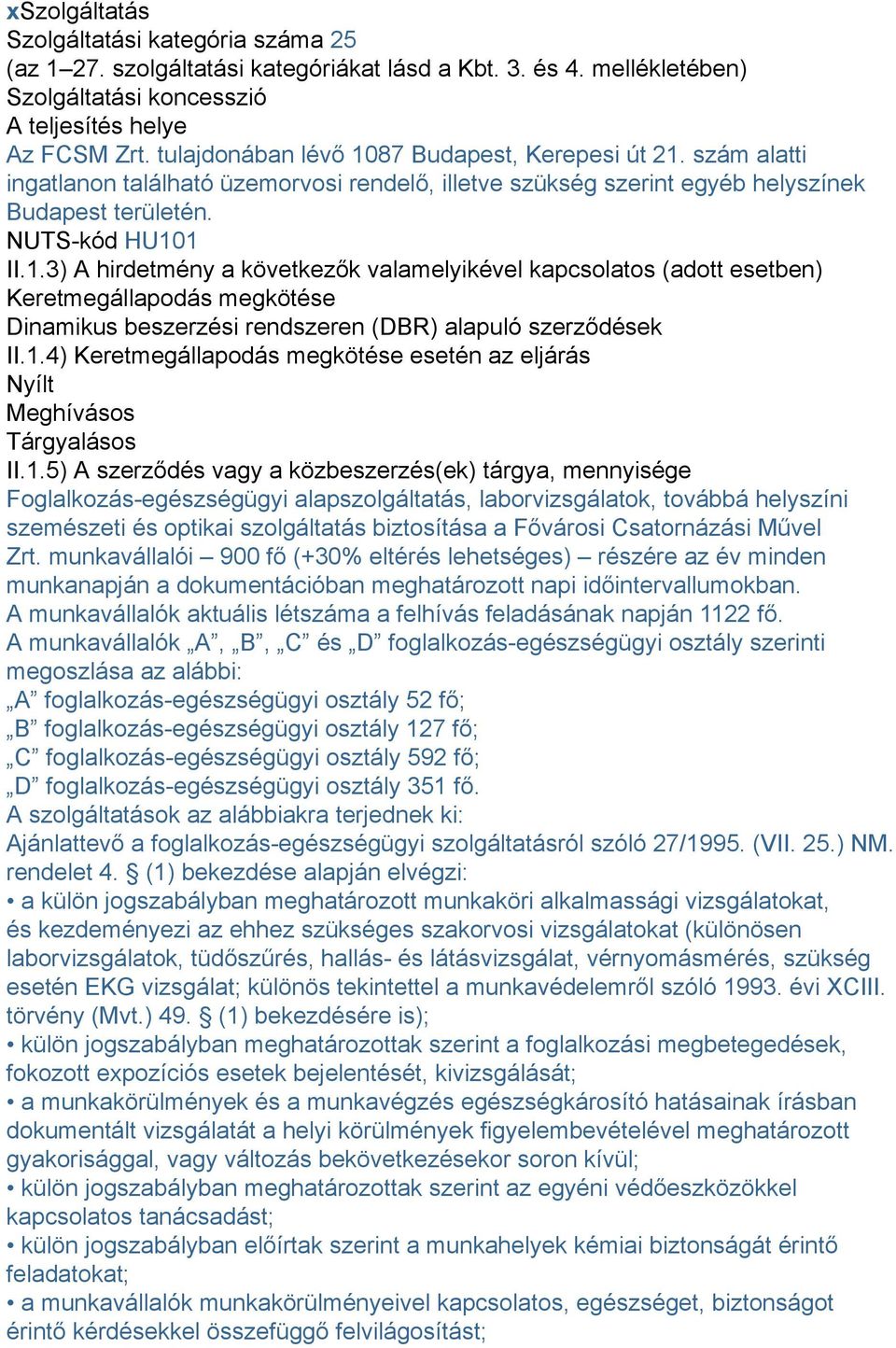 xSzolgáltatás
Szolgáltatási kategória száma 25
(az 1–27. szolgáltatási kategóriákat lásd a Kbt. 3. és 4. mellékletében)
Szolgáltatási koncesszió
A teljesítés helye
Az FCSM Zrt. tulajdonában lévő 1087 Budapest, Kerepesi út 21. szám alatti ingatlanon található üzemorvosi rendelő, illetve szükség szerint egyéb helyszínek Budapest területén.
NUTS-kód HU101
II.1.3) A hirdetmény a következők valamelyikével kapcsolatos (adott esetben)
Keretmegállapodás megkötése
Dinamikus beszerzési rendszeren (DBR) alapuló szerződések
II.1.4) Keretmegállapodás megkötése esetén az eljárás
Nyílt
Meghívásos
Tárgyalásos
II.1.5) A szerződés vagy a közbeszerzés(ek) tárgya, mennyisége
Foglalkozás-egészségügyi alapszolgáltatás, laborvizsgálatok, továbbá helyszíni szemészeti és optikai szolgáltatás biztosítása a Fővárosi Csatornázási Művel Zrt. munkavállalói – 900 fő (+30% eltérés lehetséges) – részére az év minden munkanapján a dokumentációban meghatározott napi időintervallumokban.
A munkavállalók aktuális létszáma a felhívás feladásának napján 1122 fő.
A munkavállalók „A”, „B”, „C” és „D” foglalkozás-egészségügyi osztály szerinti megoszlása az alábbi:
„A” foglalkozás-egészségügyi osztály 52 fő;
„B” foglalkozás-egészségügyi osztály 127 fő;
„C” foglalkozás-egészségügyi osztály 592 fő;
„D” foglalkozás-egészségügyi osztály 351 fő.
A szolgáltatások az alábbiakra terjednek ki:
Ajánlattevő a foglalkozás-egészségügyi szolgáltatásról szóló 27/1995. (VII. 25.) NM. rendelet 4. § (1) bekezdése alapján elvégzi:
• a külön jogszabályban meghatározott munkaköri alkalmassági vizsgálatokat, és kezdeményezi az ehhez szükséges szakorvosi vizsgálatokat (különösen laborvizsgálatok, tüdőszűrés, hallás- és látásvizsgálat, vérnyomásmérés, szükség esetén EKG vizsgálat; különös tekintettel a munkavédelemről szóló 1993. évi XCIII. törvény (Mvt.) 49. § (1) bekezdésére is);
• külön jogszabályban meghatározottak szerint a foglalkozási megbetegedések, fokozott expozíciós esetek bejelentését, kivizsgálását;
• a munkakörülmények és a munkavégzés egészségkárosító hatásainak írásban dokumentált vizsgálatát a helyi körülmények figyelembevételével meghatározott gyakorisággal, vagy változás bekövetkezésekor soron kívül;
• külön jogszabályban meghatározottak szerint az egyéni védőeszközökkel kapcsolatos tanácsadást;
• külön jogszabályban előírtak szerint a munkahelyek kémiai biztonságát érintő feladatokat;
• a munkavállalók munkakörülményeivel kapcsolatos, egészséget, biztonságot érintő kérdésekkel összefüggő felvilágosítást;